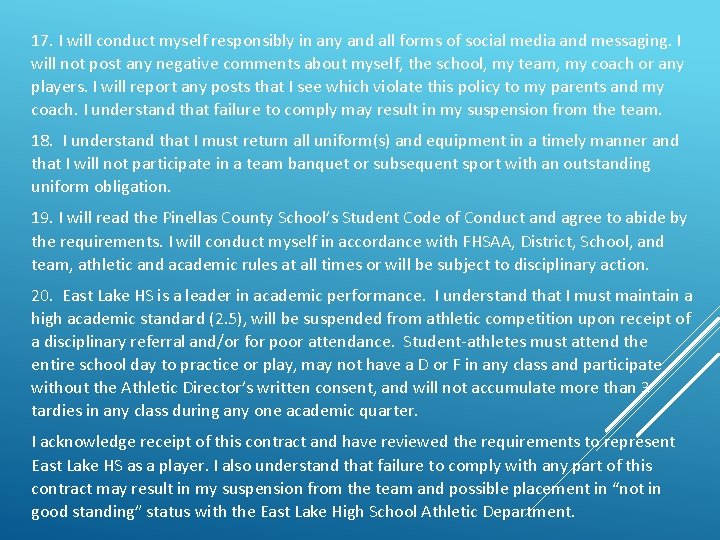 17. I will conduct myself responsibly in any and all forms of social media and messaging. I will not post any negative comments about myself, the school, my team, my coach or any players. I will report any posts that I see which violate this policy to my parents and my coach. I understand that failure to comply may result in my suspension from the team.

18. I understand that I must return all uniform(s) and equipment in a timely manner and that I will not participate in a team banquet or subsequent sport with an outstanding uniform obligation.

19. I will read the Pinellas County School's Student Code of Conduct and agree to abide by the requirements. I will conduct myself in accordance with FHSAA, District, School, and team, athletic and academic rules at all times or will be subject to disciplinary action.

20. East Lake HS is a leader in academic performance. I understand that I must maintain a high academic standard (2.5), will be suspended from athletic competition upon receipt of a disciplinary referral and/or for poor attendance. Student-athletes must attend the entire school day to practice or play, may not have a D or F in any class and participate without the Athletic Director's written consent, and will not accumulate more than 3 tardies in any class during any one academic quarter.

I acknowledge receipt of this contract and have reviewed the requirements to represent East Lake HS as a player. I also understand that failure to comply with any part of this contract may result in my suspension from the team and possible placement in "not in good standing" status with the East Lake High School Athletic Department.